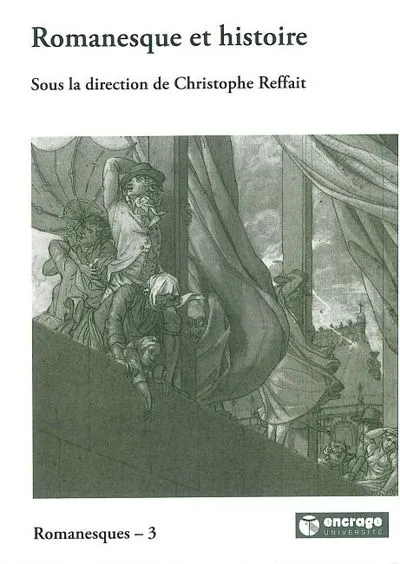 Romanesque et histoire

Sous la direction de Christophe Reffait

Romanesques – 3

encrage
UNIVERSITÉ